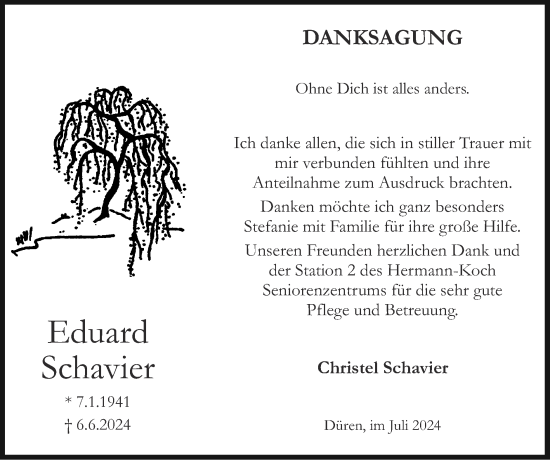 Eduard Schavier

* 7.1.1941
† 6.6.2024

DANKSAGUNG

Ohne Dich ist alles anders.

Ich danke allen, die sich in stiller Trauer mit mir verbunden fühlten und ihre Anteilnahme zum Ausdruck brachten.

Danken möchte ich ganz besonders Stefanie mit Familie für ihre große Hilfe.

Unseren Freunden herzlichen Dank und der Station 2 des Hermann-Koch Seniorenzentrums für die sehr gute Pflege und Betreuung.

Christel Schavier

Düren, im Juli 2024